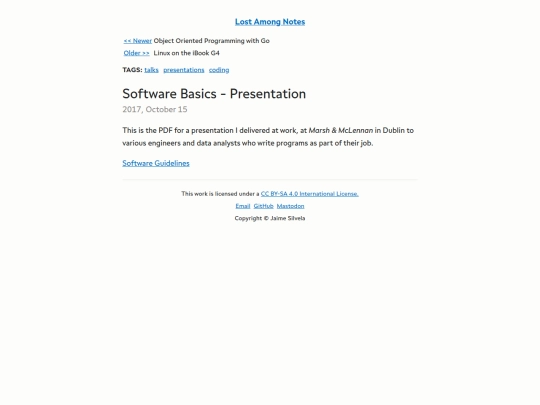 Lost Among Notes

<< Newer Object Oriented Programming with Go
Older >> Linux on the iBook G4

TAGS: talks presentations coding

Software Basics - Presentation

2017, October 15

This is the PDF for a presentation I delivered at work, at Marsh & McLennan in Dublin to various engineers and data analysts who write programs as part of their job.

Software Guidelines

This work is licensed under a CC BY-SA 4.0 International License.

Email GitHub Mastodon

Copyright © Jaime Silvela